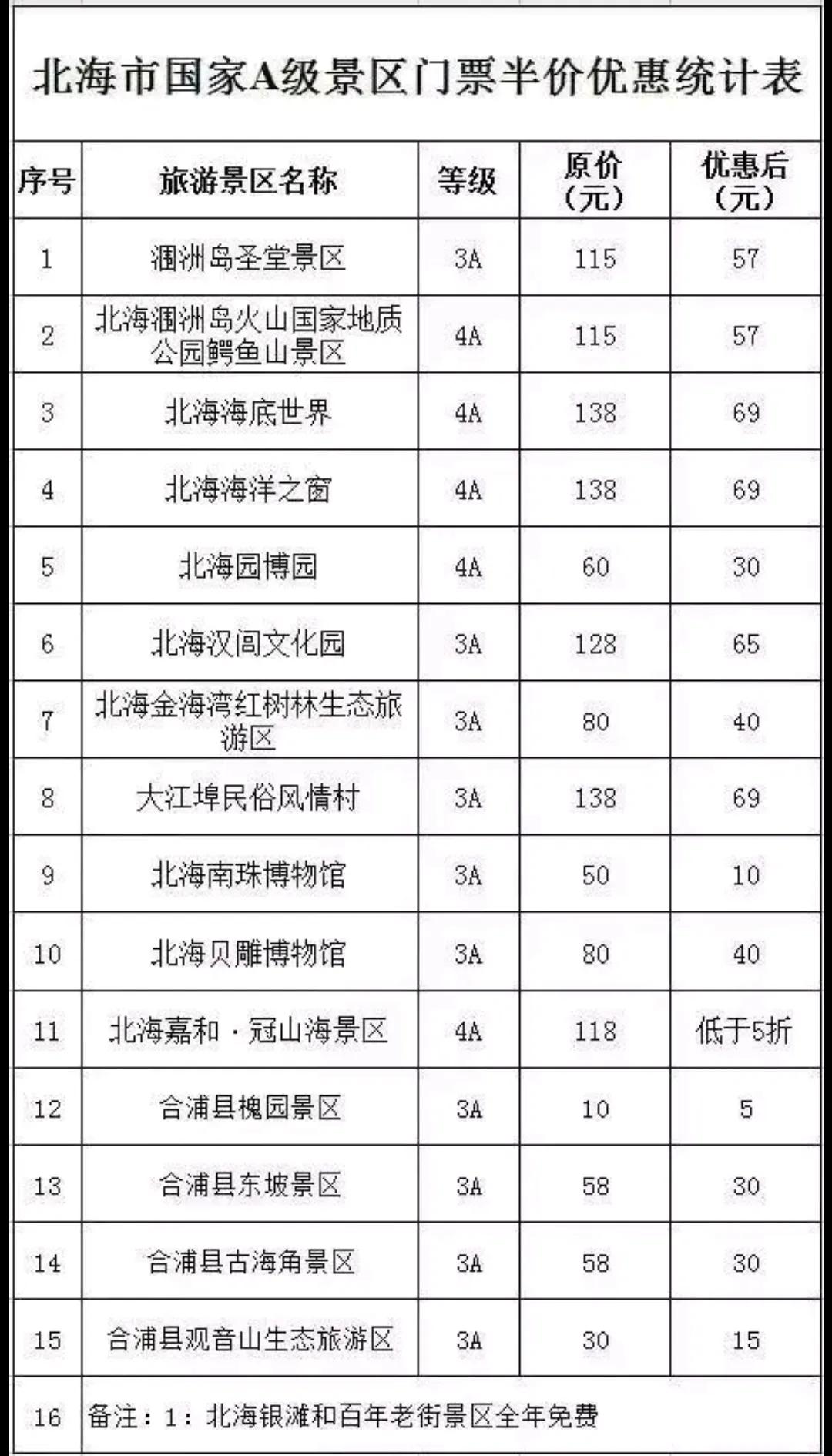 北海市国家A级景区门票半价优惠统计表

| 序号 | 旅游景区名称 | 等级 | 原价（元） | 优惠后（元） |
|---|---|---|---|---|
| 1 | 涠洲岛圣堂景区 | 3A | 115 | 57 |
| 2 | 北海涠洲岛火山国家地质公园鳄鱼山景区 | 4A | 115 | 57 |
| 3 | 北海海底世界 | 4A | 138 | 69 |
| 4 | 北海海洋之窗 | 4A | 138 | 69 |
| 5 | 北海园博园 | 4A | 60 | 30 |
| 6 | 北海汉闾文化园 | 3A | 128 | 65 |
| 7 | 北海金海湾红树林生态旅游区 | 3A | 80 | 40 |
| 8 | 大江埠民俗风情村 | 3A | 138 | 69 |
| 9 | 北海南珠博物馆 | 3A | 50 | 10 |
| 10 | 北海贝雕博物馆 | 3A | 80 | 40 |
| 11 | 北海嘉和·冠山海景区 | 4A | 118 | 低于5折 |
| 12 | 合浦县槐园景区 | 3A | 10 | 5 |
| 13 | 合浦县东坡景区 | 3A | 58 | 30 |
| 14 | 合浦县古海角景区 | 3A | 58 | 30 |
| 15 | 合浦县观音山生态旅游区 | 3A | 30 | 15 |
| 16 | 备注：1：北海银滩和百年老街景区全年免费 | | | |